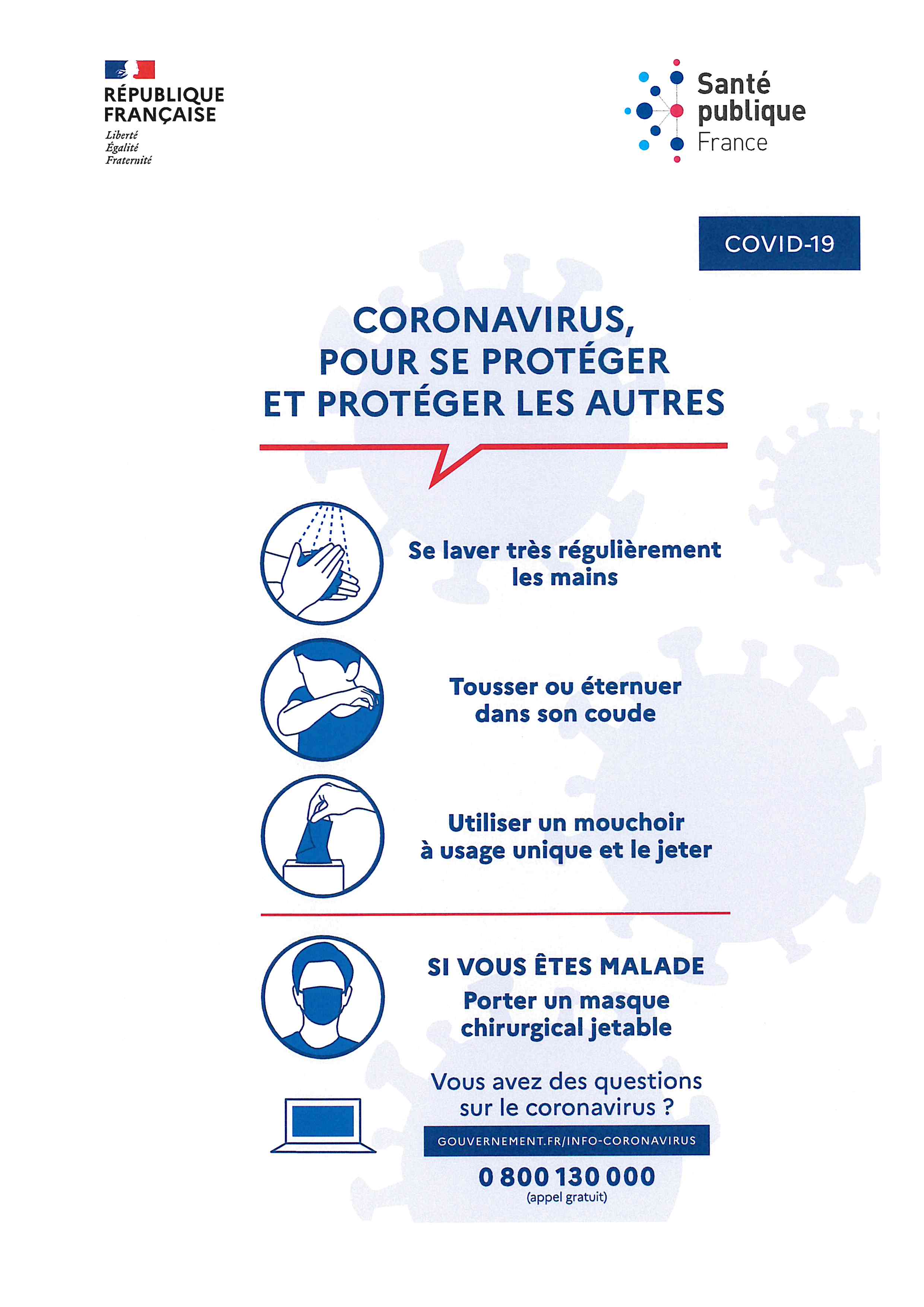 RÉPUBLIQUE FRANÇAISE
Liberté
Égalité
Fraternité

Santé publique France

COVID-19

CORONAVIRUS, POUR SE PROTÉGER ET PROTÉGER LES AUTRES

Se laver très régulièrement les mains

Tousser ou éternuer dans son coude

Utiliser un mouchoir à usage unique et le jeter

SI VOUS ÊTES MALADE
Porter un masque chirurgical jetable

Vous avez des questions sur le coronavirus ?

GOUVERNEMENT.FR/INFO-CORONAVIRUS

0 800 130 000
(appel gratuit)